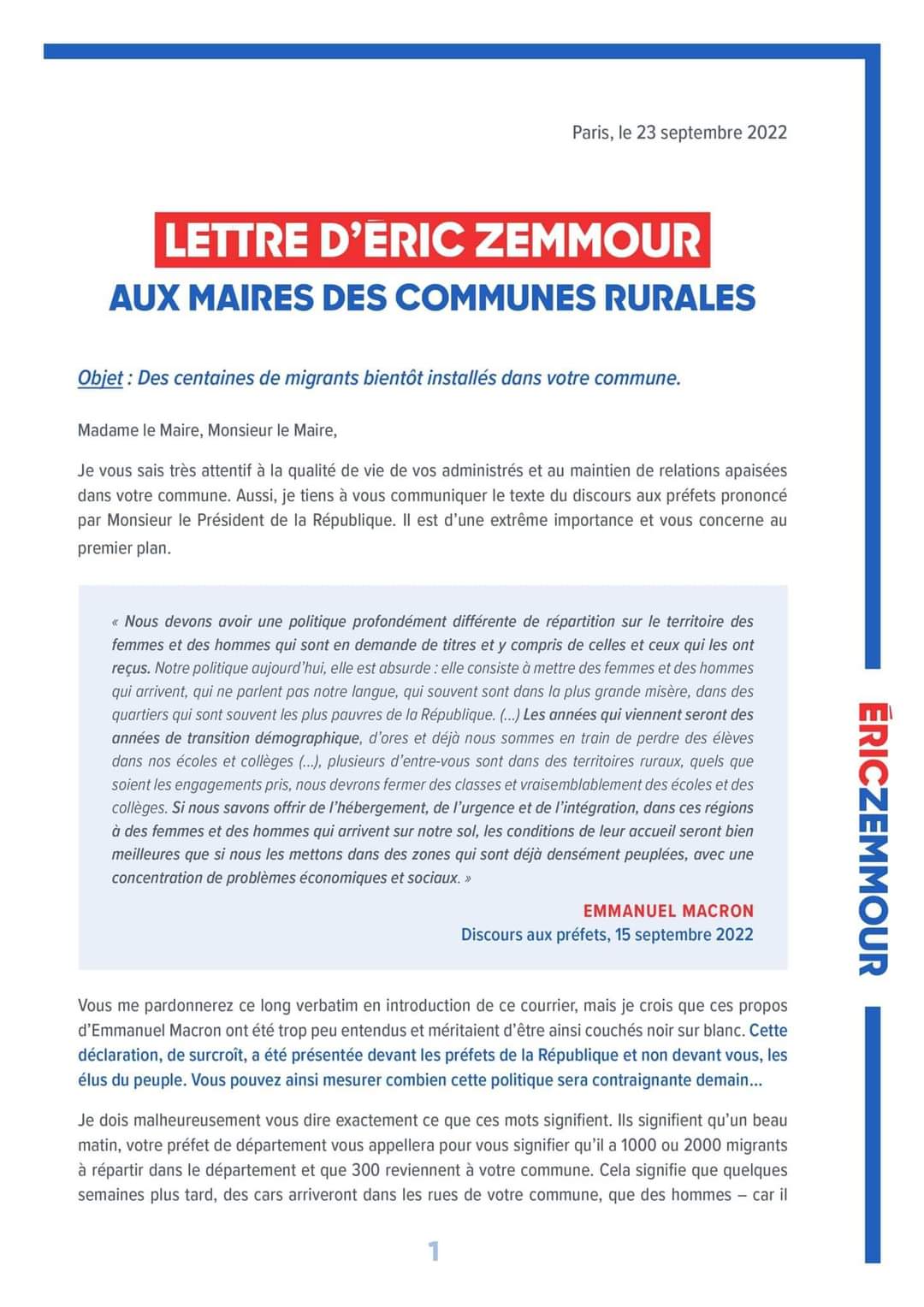 Paris, le 23 septembre 2022

LETTRE D'ÉRIC ZEMMOUR
AUX MAIRES DES COMMUNES RURALES

Objet : Des centaines de migrants bientôt installés dans votre commune.

Madame le Maire, Monsieur le Maire,

Je vous sais très attentif à la qualité de vie de vos administrés et au maintien de relations apaisées dans votre commune. Aussi, je tiens à vous communiquer le texte du discours aux préfets prononcé par Monsieur le Président de la République. Il est d'une extrême importance et vous concerne au premier plan.

« Nous devons avoir une politique profondément différente de répartition sur le territoire des femmes et des hommes qui sont en demande de titres et y compris de celles et ceux qui les ont reçus. Notre politique aujourd'hui, elle est absurde : elle consiste à mettre des femmes et des hommes qui arrivent, qui ne parlent pas notre langue, qui souvent sont dans la plus grande misère, dans des quartiers qui sont souvent les plus pauvres de la République. (...) Les années qui viennent seront des années de transition démographique, d'ores et déjà nous sommes en train de perdre des élèves dans nos écoles et collèges (...), plusieurs d'entre-vous sont dans des territoires ruraux, quels que soient les engagements pris, nous devrons fermer des classes et vraisemblablement des écoles et des collèges. Si nous savons offrir de l'hébergement, de l'urgence et de l'intégration, dans ces régions à des femmes et des hommes qui arrivent sur notre sol, les conditions de leur accueil seront bien meilleures que si nous les mettons dans des zones qui sont déjà densément peuplées, avec une concentration de problèmes économiques et sociaux. »

EMMANUEL MACRON
Discours aux préfets, 15 septembre 2022

Vous me pardonnerez ce long verbatim en introduction de ce courrier, mais je crois que ces propos d'Emmanuel Macron ont été trop peu entendus et méritaient d'être ainsi couchés noir sur blanc. Cette déclaration, de surcroît, a été présentée devant les préfets de la République et non devant vous, les élus du peuple. Vous pouvez ainsi mesurer combien cette politique sera contraignante demain...

Je dois malheureusement vous dire exactement ce que ces mots signifient. Ils signifient qu'un beau matin, votre préfet de département vous appellera pour vous signifier qu'il a 1000 ou 2000 migrants à répartir dans le département et que 300 reviennent à votre commune. Cela signifie que quelques semaines plus tard, des cars arriveront dans les rues de votre commune, que des hommes – car il

1

ÉRICZEMMOUR